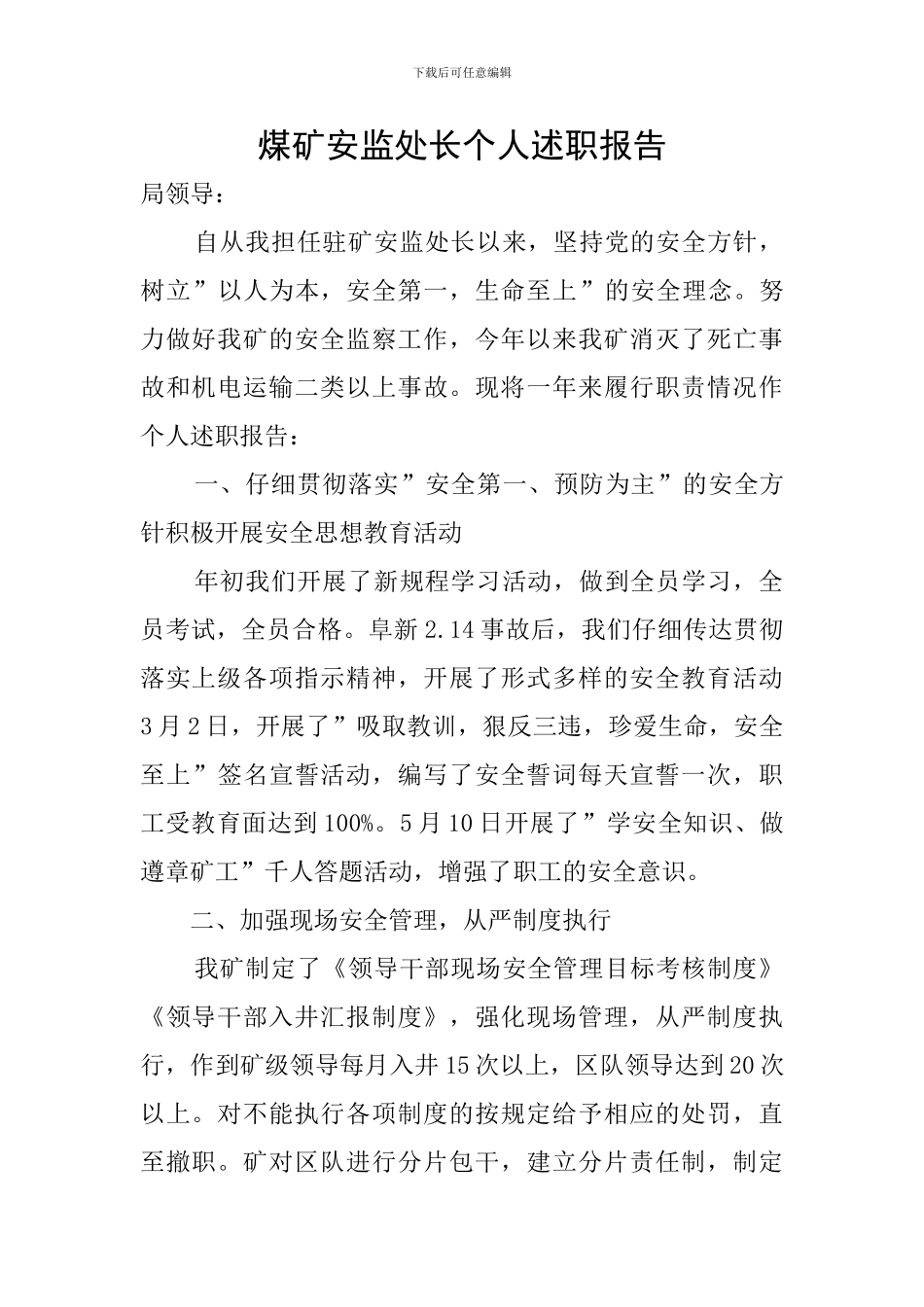 下载后可任意编辑

煤矿安监处长个人述职报告

局领导：

自从我担任驻矿安监处长以来，坚持党的安全方针，树立”以人为本，安全第一，生命至上”的安全理念。努力做好我矿的安全监察工作，今年以来我矿消灭了死亡事故和机电运输二类以上事故。现将一年来履行职责情况作个人述职报告：

一、仔细贯彻落实”安全第一、预防为主”的安全方针积极开展安全思想教育活动

年初我们开展了新规程学习活动，做到全员学习，全员考试，全员合格。阜新2.14事故后，我们仔细传达贯彻落实上级各项指示精神，开展了形式多样的安全教育活动3月2日，开展了”吸取教训，狠反三违，珍爱生命，安全至上”签名宣誓活动，编写了安全誓词每天宣誓一次，职工受教育面达到100%。5月10日开展了”学安全知识、做遵章矿工”千人答题活动，增强了职工的安全意识。

二、加强现场安全管理，从严制度执行

我矿制定了《领导干部现场安全管理目标考核制度》《领导干部入井汇报制度》，强化现场管理，从严制度执行，作到矿级领导每月入井15次以上，区队领导达到20次以上。对不能执行各项制度的按规定给予相应的处罚，直至撤职。矿对区队进行分片包干，建立分片责任制，制定